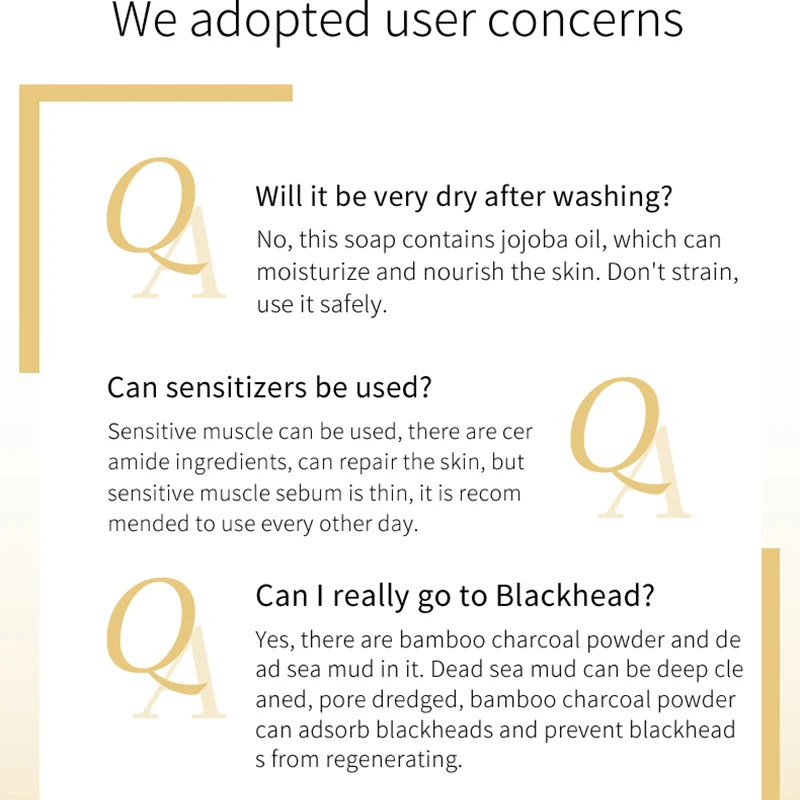 We adopted user concerns

QA

Will it be very dry after washing?

No, this soap contains jojoba oil, which can moisturize and nourish the skin. Don't strain, use it safely.

Can sensitizers be used?

Sensitive muscle can be used, there are cer amide ingredients, can repair the skin, but sensitive muscle sebum is thin, it is recom mended to use every other day.

QA

QA

Can I really go to Blackhead?

Yes, there are bamboo charcoal powder and de ad sea mud in it. Dead sea mud can be deep cle aned, pore dredged, bamboo charcoal powder can adsorb blackheads and prevent blackhead s from regenerating.